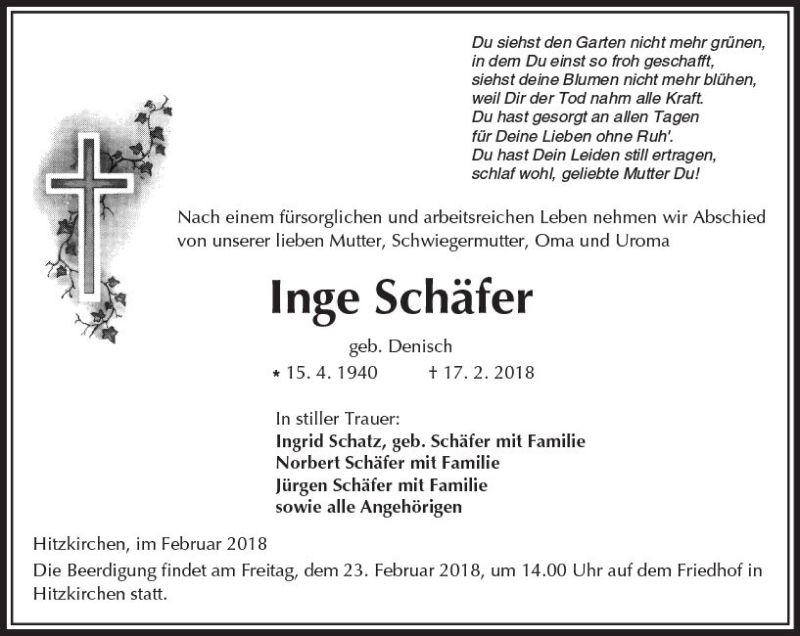 Du siehst den Garten nicht mehr grünen,
in dem Du einst so froh geschafft,
siehst deine Blumen nicht mehr blühen,
weil Dir der Tod nahm alle Kraft.
Du hast gesorgt an allen Tagen
für Deine Lieben ohne Ruh'.
Du hast Dein Leiden still ertragen,
schlaf wohl, geliebte Mutter Du!

Nach einem fürsorglichen und arbeitsreichen Leben nehmen wir Abschied von unserer lieben Mutter, Schwiegermutter, Oma und Uroma

Inge Schäfer

geb. Denisch

* 15. 4. 1940 † 17. 2. 2018

In stiller Trauer:
Ingrid Schatz, geb. Schäfer mit Familie
Norbert Schäfer mit Familie
Jürgen Schäfer mit Familie
sowie alle Angehörigen

Hitzkirchen, im Februar 2018

Die Beerdigung findet am Freitag, dem 23. Februar 2018, um 14.00 Uhr auf dem Friedhof in Hitzkirchen statt.